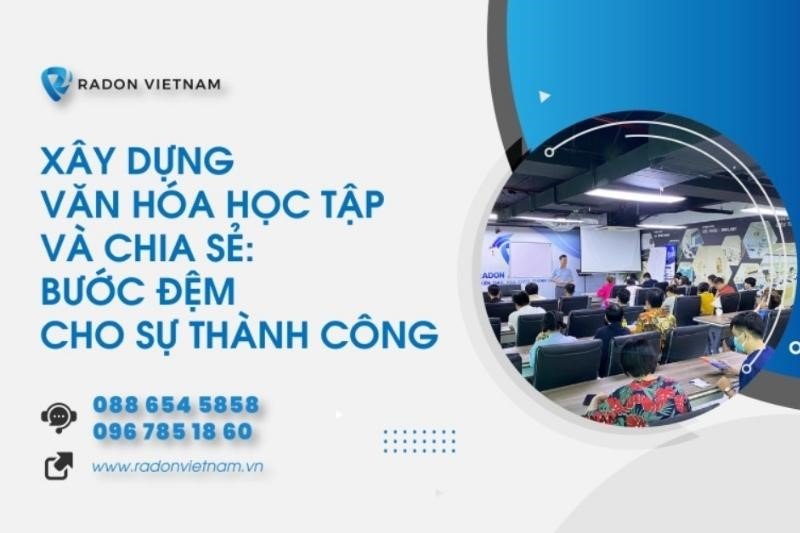 RADON VIETNAM

XÂY DỰNG
VĂN HÓA HỌC TẬP
VÀ CHIA SẺ:
BƯỚC ĐỆM
CHO SỰ THÀNH CÔNG

088 654 5858
096 785 18 60

www.radonvietnam.vn

RADON